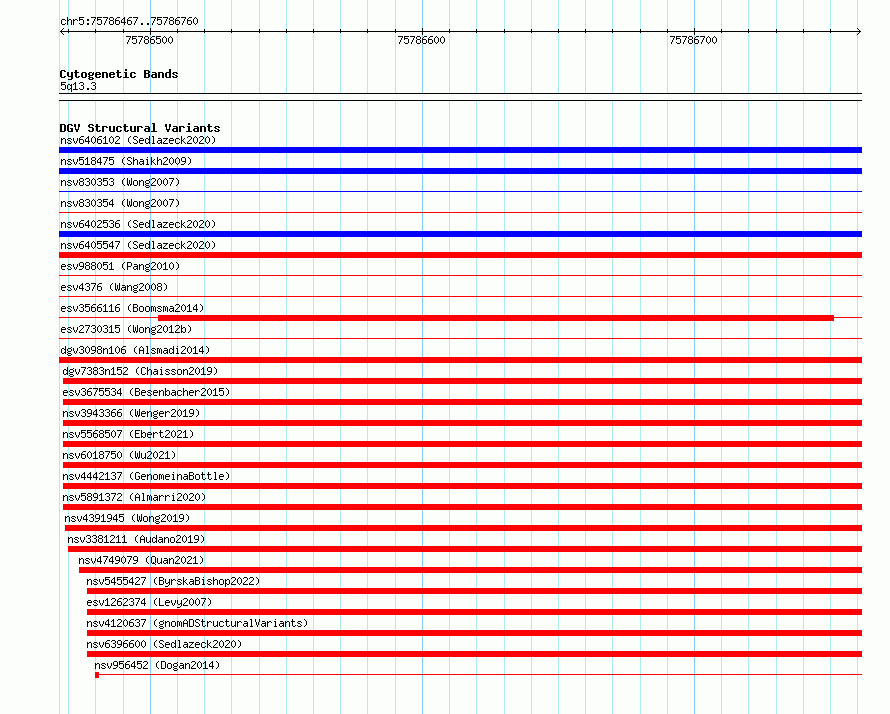 chr5:75786467..75786760

75786500

75786600

75786700

Cytogenetic Bands
5q13.3

DGV Structural Variants
nsv6406102 (Sedlazeck2020)
nsv518475 (Shaikh2009)
nsv830353 (Wong2007)
nsv830354 (Wong2007)
nsv6402536 (Sedlazeck2020)
nsv6405547 (Sedlazeck2020)
esv988051 (Pang2010)
esv4376 (Wang2008)
esv3566116 (Boomsma2014)
esv2730315 (Wong2012b)
dgv3098n106 (Alsmadi2014)
dgv7383n152 (Chaisson2019)
esv3675534 (Besenbacher2015)
nsv3943366 (Wenger2019)
nsv5568507 (Ebert2021)
nsv6018750 (Wu2021)
nsv4442137 (GenomeinaBottle)
nsv5891372 (Almarri2020)
nsv4391945 (Wong2019)
nsv3381211 (Audano2019)
nsv4749079 (Quan2021)
nsv5455427 (ByrskaBishop2022)
esv1262374 (Levy2007)
nsv4120637 (gnomADStructuralVariants)
nsv6396600 (Sedlazeck2020)
nsv956452 (Dogan2014)